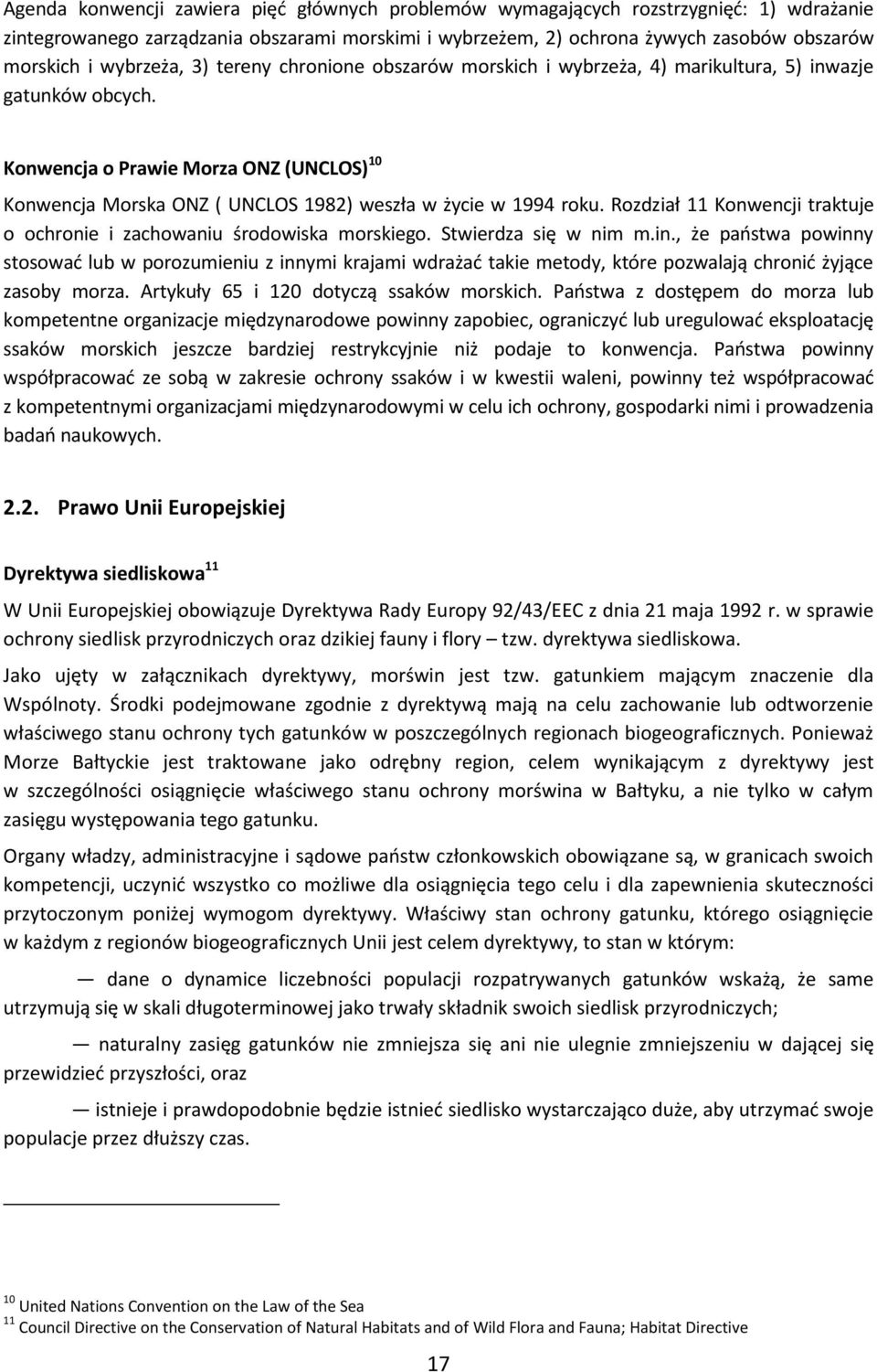 Agenda konwencji zawiera pięć głównych problemów wymagających rozstrzygnięć: 1) wdrażanie zintegrowanego zarządzania obszarami morskimi i wybrzeżem, 2) ochrona żywych zasobów obszarów morskich i wybrzeża, 3) tereny chronione obszarów morskich i wybrzeża, 4) marikultura, 5) inwazje gatunków obcych.

Konwencja o Prawie Morza ONZ (UNCLOS)$^{10}$

Konwencja Morska ONZ ( UNCLOS 1982) weszła w życie w 1994 roku. Rozdział 11 Konwencji traktuje o ochronie i zachowaniu środowiska morskiego. Stwierdza się w nim m.in., że państwa powinny stosować lub w porozumieniu z innymi krajami wdrażać takie metody, które pozwalają chronić żyjące zasoby morza. Artykuły 65 i 120 dotyczą ssaków morskich. Państwa z dostępem do morza lub kompetentne organizacje międzynarodowe powinny zapobiec, ograniczyć lub uregulować eksploatację ssaków morskich jeszcze bardziej restrykcyjnie niż podaje to konwencja. Państwa powinny współpracować ze sobą w zakresie ochrony ssaków i w kwestii waleni, powinny też współpracować z kompetentnymi organizacjami międzynarodowymi w celu ich ochrony, gospodarki nimi i prowadzenia badań naukowych.

2.2. Prawo Unii Europejskiej

Dyrektywa siedliskowa$^{11}$

W Unii Europejskiej obowiązuje Dyrektywa Rady Europy 92/43/EEC z dnia 21 maja 1992 r. w sprawie ochrony siedlisk przyrodniczych oraz dzikiej fauny i flory – tzw. dyrektywa siedliskowa.

Jako ujęty w załącznikach dyrektywy, morświn jest tzw. gatunkiem mającym znaczenie dla Wspólnoty. Środki podejmowane zgodnie z dyrektywą mają na celu zachowanie lub odtworzenie właściwego stanu ochrony tych gatunków w poszczególnych regionach biogeograficznych. Ponieważ Morze Bałtyckie jest traktowane jako odrębny region, celem wynikającym z dyrektywy jest w szczególności osiągnięcie właściwego stanu ochrony morświna w Bałtyku, a nie tylko w całym zasięgu występowania tego gatunku.

Organy władzy, administracyjne i sądowe państw członkowskich obowiązane są, w granicach swoich kompetencji, uczynić wszystko co możliwe dla osiągnięcia tego celu i dla zapewnienia skuteczności przytoczonym poniżej wymogom dyrektywy. Właściwy stan ochrony gatunku, którego osiągnięcie w każdym z regionów biogeograficznych Unii jest celem dyrektywy, to stan w którym:

— dane o dynamice liczebności populacji rozpatrywanych gatunków wskażą, że same utrzymują się w skali długoterminowej jako trwały składnik swoich siedlisk przyrodniczych;

— naturalny zasięg gatunków nie zmniejsza się ani nie ulegnie zmniejszeniu w dającej się przewidzieć przyszłości, oraz

— istnieje i prawdopodobnie będzie istnieć siedlisko wystarczająco duże, aby utrzymać swoje populacje przez dłuższy czas.

$^{10}$ United Nations Convention on the Law of the Sea
$^{11}$ Council Directive on the Conservation of Natural Habitats and of Wild Flora and Fauna; Habitat Directive

17